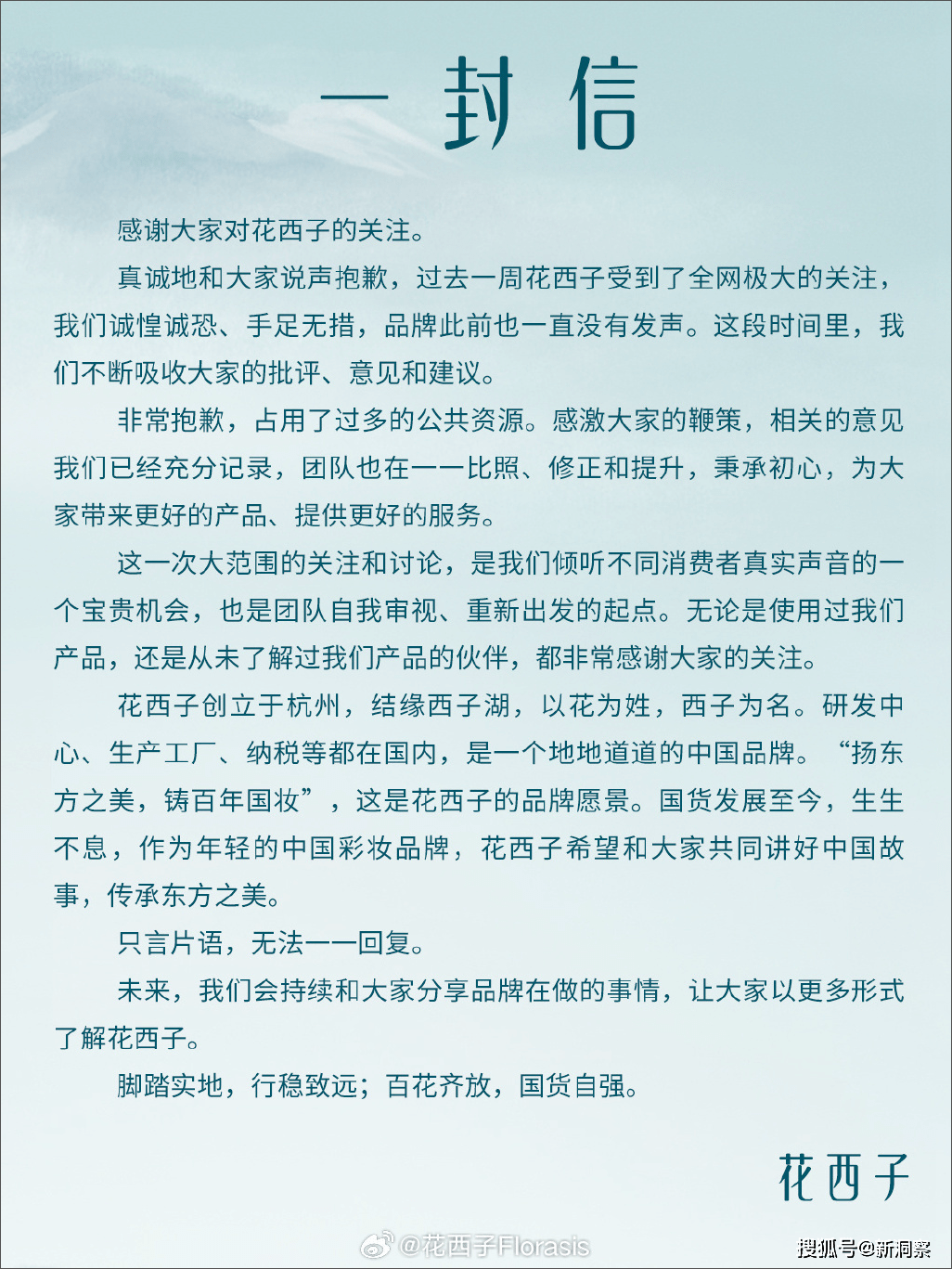 一封信

感谢大家对花西子的关注。

真诚地和大家说声抱歉，过去一周花西子受到了全网极大的关注，我们诚惶诚恐、手足无措，品牌此前也一直没有发声。这段时间里，我们不断吸收大家的批评、意见和建议。

非常抱歉，占用了过多的公共资源。感激大家的鞭策，相关的意见我们已经充分记录，团队也在一一比照、修正和提升，秉承初心，为大家带来更好的产品、提供更好的服务。

这一次大范围的关注和讨论，是我们倾听不同消费者真实声音的一个宝贵机会，也是团队自我审视、重新出发的起点。无论是使用过我们产品，还是从未了解过我们产品的伙伴，都非常感谢大家的关注。

花西子创立于杭州，结缘西子湖，以花为姓，西子为名。研发中心、生产工厂、纳税等都在国内，是一个地地道道的中国品牌。“扬东方之美，铸百年国妆”，这是花西子的品牌愿景。国货发展至今，生生不息，作为年轻的中国彩妆品牌，花西子希望和大家共同讲好中国故事，传承东方之美。

只言片语，无法一一回复。

未来，我们会持续和大家分享品牌在做的事情，让大家以更多形式了解花西子。

脚踏实地，行稳致远；百花齐放，国货自强。

花西子

@花西子Florasis

搜狐号@新洞察